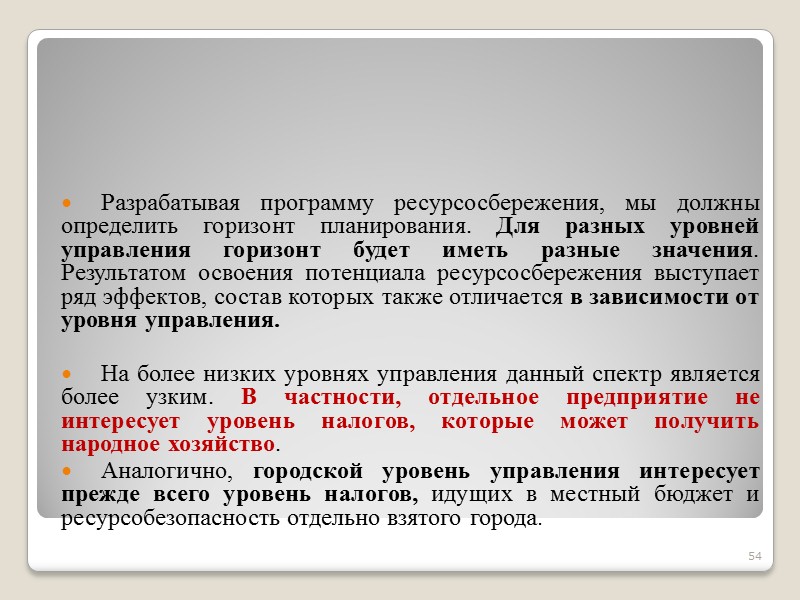 Разрабатывая программу ресурсосбережения, мы должны определить горизонт планирования. Для разных уровней управления горизонт будет иметь разные значения. Результатом освоения потенциала ресурсосбережения выступает ряд эффектов, состав которых также отличается в зависимости от уровня управления.

На более низких уровнях управления данный спектр является более узким. В частности, отдельное предприятие не интересует уровень налогов, которые может получить народное хозяйство.

Аналогично, городской уровень управления интересует прежде всего уровень налогов, идущих в местный бюджет и ресурсобезопасность отдельно взятого города.

54